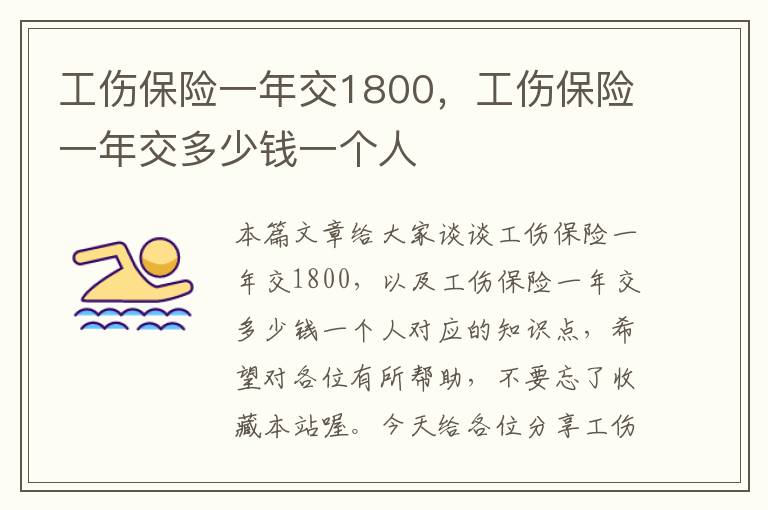 工伤保险一年交1800，工伤保险一年交多少钱一个人

本篇文章给大家谈谈工伤保险一年交1800，以及工伤保险一年交多少钱一个人对应的知识点，希望对各位有所帮助，不要忘了收藏本站喔。今天给各位分享工伤